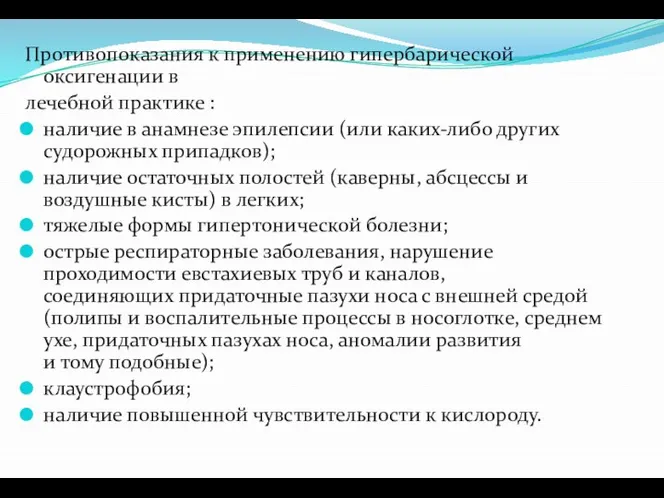 Противопоказания к применению гипербарической оксигенации в
лечебной практике :

наличие в анамнезе эпилепсии (или каких-либо других судорожных припадков);

наличие остаточных полостей (каверны, абсцессы и воздушные кисты) в легких;

тяжелые формы гипертонической болезни;

острые респираторные заболевания, нарушение проходимости евстахиевых труб и каналов, соединяющих придаточные пазухи носа с внешней средой (полипы и воспалительные процессы в носоглотке, среднем ухе, придаточных пазухах носа, аномалии развития и тому подобные);

клаустрофобия;

наличие повышенной чувствительности к кислороду.